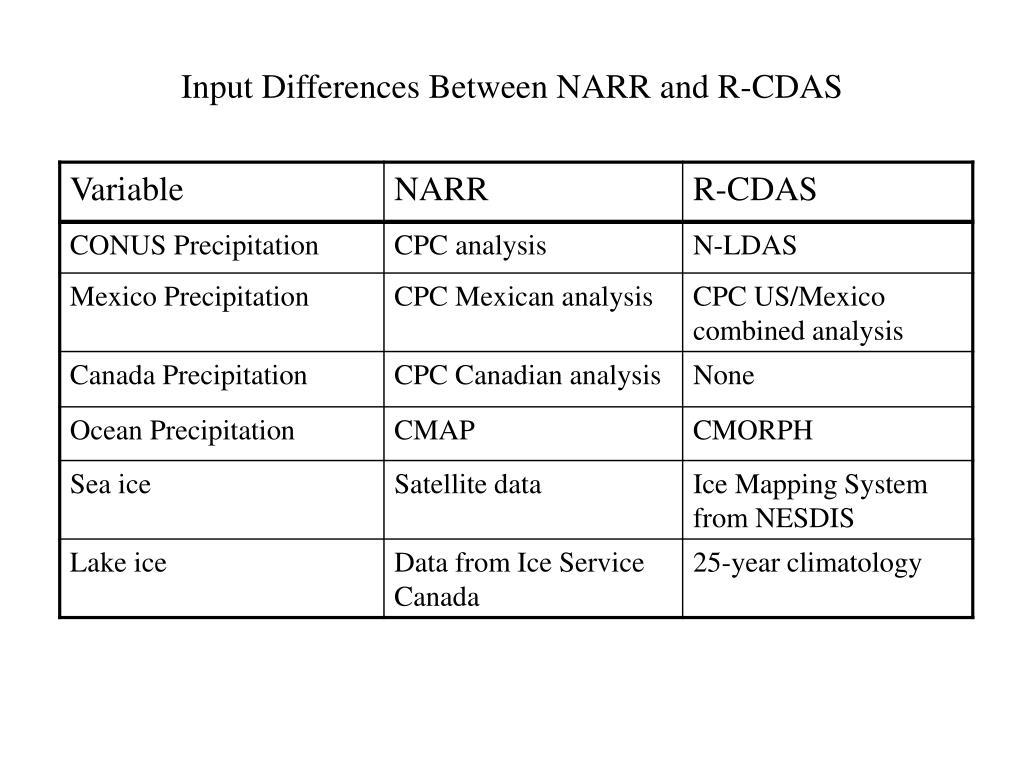 Input Differences Between NARR and R-CDAS

| Variable | NARR | R-CDAS |
|---|---|---|
| CONUS Precipitation | CPC analysis | N-LDAS |
| Mexico Precipitation | CPC Mexican analysis | CPC US/Mexico combined analysis |
| Canada Precipitation | CPC Canadian analysis | None |
| Ocean Precipitation | CMAP | CMORPH |
| Sea ice | Satellite data | Ice Mapping System from NESDIS |
| Lake ice | Data from Ice Service Canada | 25-year climatology |